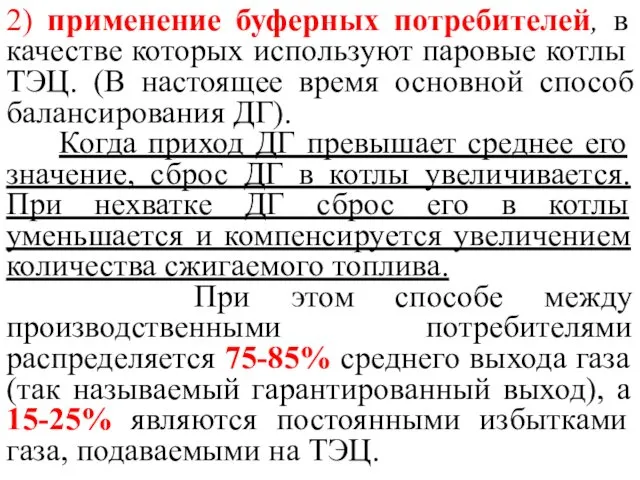 2) применение буферных потребителей, в качестве которых используют паровые котлы ТЭЦ. (В настоящее время основной способ балансирования ДГ).

Когда приход ДГ превышает среднее его значение, сброс ДГ в котлы увеличивается. При нехватке ДГ сброс его в котлы уменьшается и компенсируется увеличением количества сжигаемого топлива.

При этом способе между производственными потребителями распределяется 75-85% среднего выхода газа (так называемый гарантированный выход), а 15-25% являются постоянными избытками газа, подаваемыми на ТЭЦ.